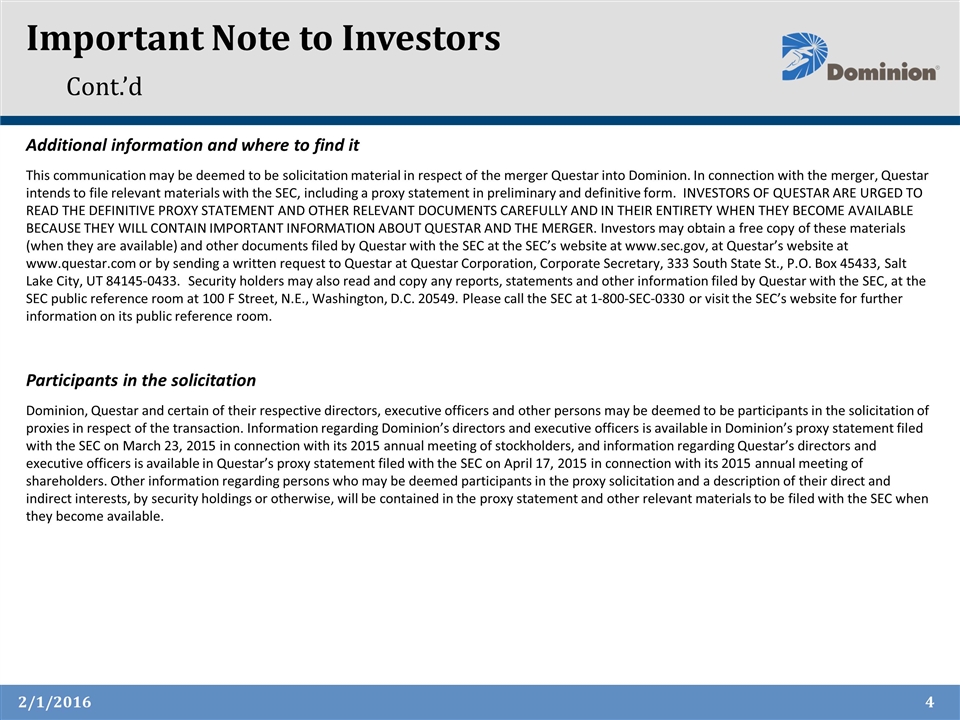 Important Note to Investors

Cont.'d

Dominion®

Additional information and where to find it

This communication may be deemed to be solicitation material in respect of the merger Questar into Dominion. In connection with the merger, Questar intends to file relevant materials with the SEC, including a proxy statement in preliminary and definitive form. INVESTORS OF QUESTAR ARE URGED TO READ THE DEFINITIVE PROXY STATEMENT AND OTHER RELEVANT DOCUMENTS CAREFULLY AND IN THEIR ENTIRETY WHEN THEY BECOME AVAILABLE BECAUSE THEY WILL CONTAIN IMPORTANT INFORMATION ABOUT QUESTAR AND THE MERGER. Investors may obtain a free copy of these materials (when they are available) and other documents filed by Questar with the SEC at the SEC's website at www.sec.gov, at Questar's website at www.questar.com or by sending a written request to Questar at Questar Corporation, Corporate Secretary, 333 South State St., P.O. Box 45433, Salt Lake City, UT 84145-0433. Security holders may also read and copy any reports, statements and other information filed by Questar with the SEC, at the SEC public reference room at 100 F Street, N.E., Washington, D.C. 20549. Please call the SEC at 1-800-SEC-0330 or visit the SEC's website for further information on its public reference room.

Participants in the solicitation

Dominion, Questar and certain of their respective directors, executive officers and other persons may be deemed to be participants in the solicitation of proxies in respect of the transaction. Information regarding Dominion's directors and executive officers is available in Dominion's proxy statement filed with the SEC on March 23, 2015 in connection with its 2015 annual meeting of stockholders, and information regarding Questar's directors and executive officers is available in Questar's proxy statement filed with the SEC on April 17, 2015 in connection with its 2015 annual meeting of shareholders. Other information regarding persons who may be deemed participants in the proxy solicitation and a description of their direct and indirect interests, by security holdings or otherwise, will be contained in the proxy statement and other relevant materials to be filed with the SEC when they become available.

2/1/2016

4